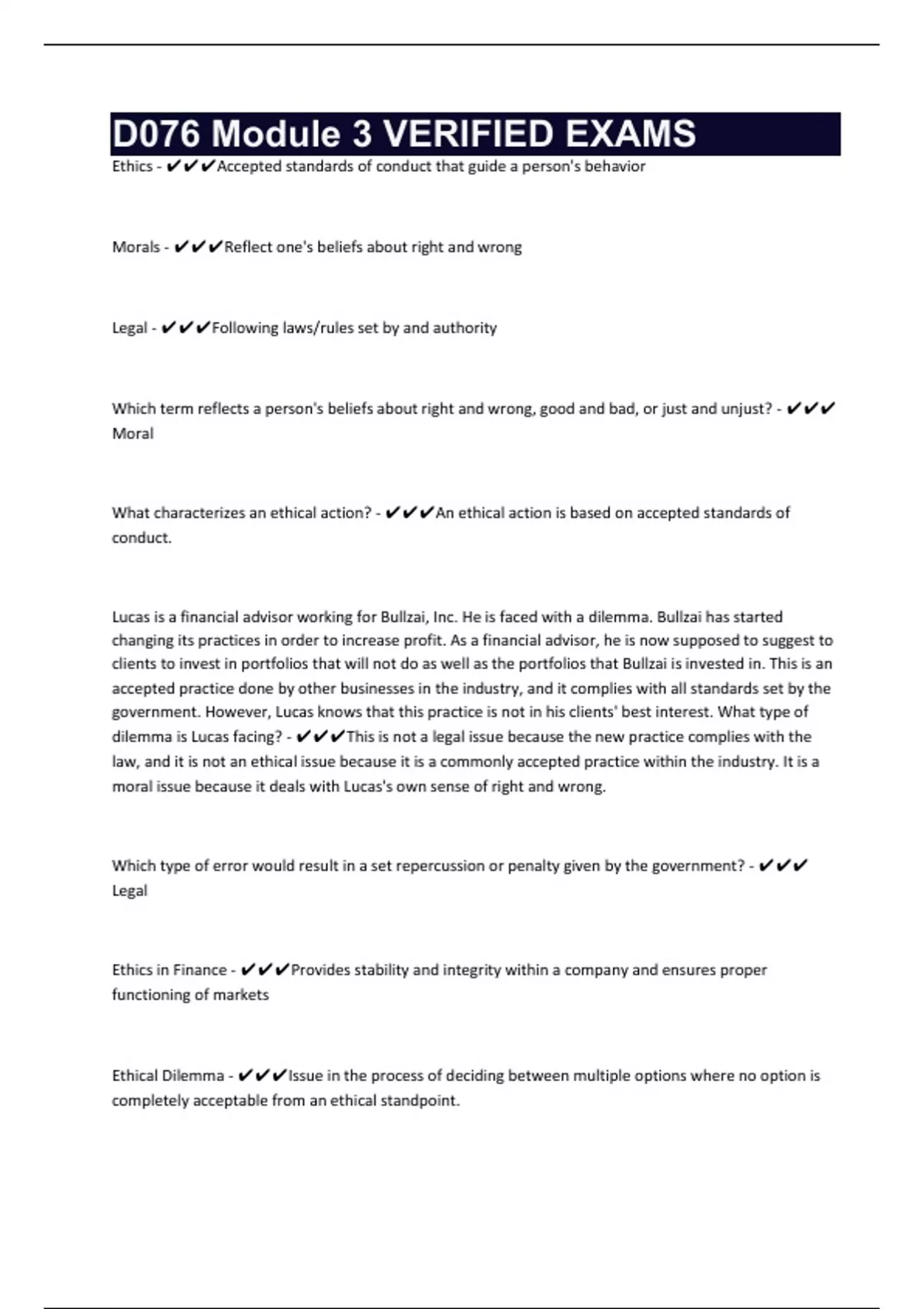 D076 Module 3 VERIFIED EXAMS

Ethics - ✔✔✔Accepted standards of conduct that guide a person's behavior

Morals - ✔✔✔Reflect one's beliefs about right and wrong

Legal - ✔✔✔Following laws/rules set by and authority

Which term reflects a person's beliefs about right and wrong, good and bad, or just and unjust? - ✔✔✔Moral

What characterizes an ethical action? - ✔✔✔An ethical action is based on accepted standards of conduct.

Lucas is a financial advisor working for Bullzai, Inc. He is faced with a dilemma. Bullzai has started changing its practices in order to increase profit. As a financial advisor, he is now supposed to suggest to clients to invest in portfolios that will not do as well as the portfolios that Bullzai is invested in. This is an accepted practice done by other businesses in the industry, and it complies with all standards set by the government. However, Lucas knows that this practice is not in his clients' best interest. What type of dilemma is Lucas facing? - ✔✔✔This is not a legal issue because the new practice complies with the law, and it is not an ethical issue because it is a commonly accepted practice within the industry. It is a moral issue because it deals with Lucas's own sense of right and wrong.

Which type of error would result in a set repercussion or penalty given by the government? - ✔✔✔Legal

Ethics in Finance - ✔✔✔Provides stability and integrity within a company and ensures proper functioning of markets

Ethical Dilemma - ✔✔✔Issue in the process of deciding between multiple options where no option is completely acceptable from an ethical standpoint.